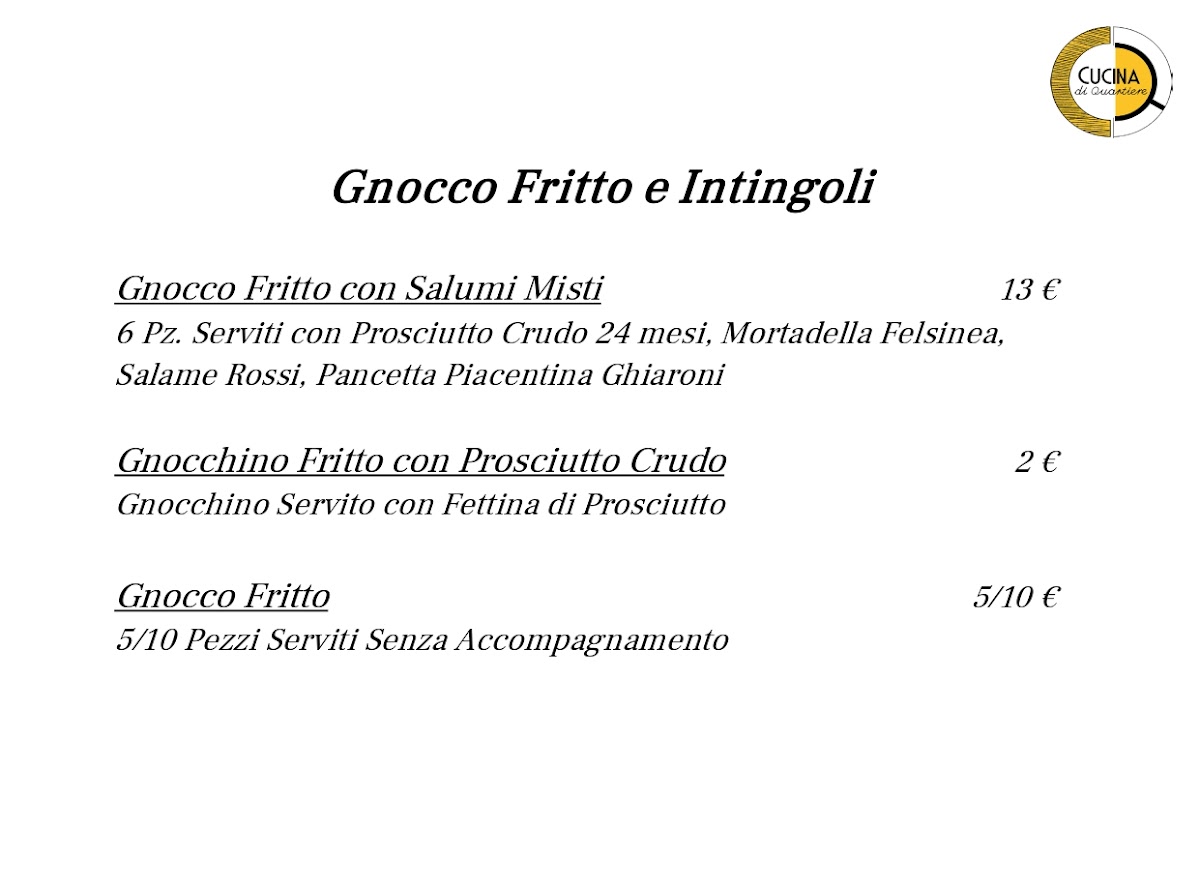 CUCINA
di Quartiere

Gnocco Fritto e Intingoli

Gnocco Fritto con Salumi Misti 13 €

6 Pz. Serviti con Prosciutto Crudo 24 mesi, Mortadella Felsinea, Salame Rossi, Pancetta Piacentina Ghiaroni

Gnocchino Fritto con Prosciutto Crudo 2 €

Gnocchino Servito con Fettina di Prosciutto

Gnocco Fritto 5/10 €

5/10 Pezzi Serviti Senza Accompagnamento